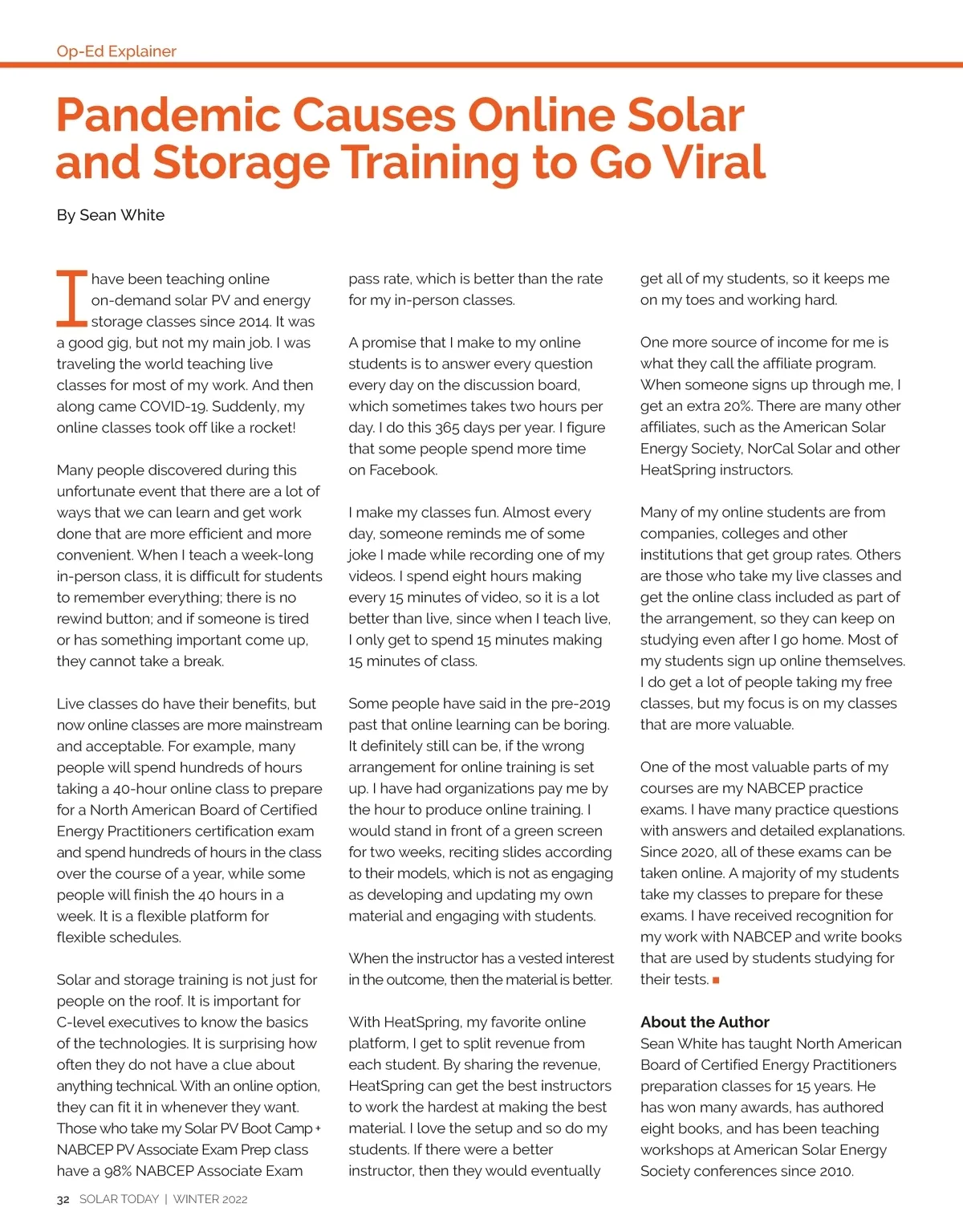 Op-Ed Explainer

Pandemic Causes Online Solar and Storage Training to Go Viral

By Sean White

I have been teaching online on-demand solar PV and energy storage classes since 2014. It was a good gig, but not my main job. I was traveling the world teaching live classes for most of my work. And then along came COVID-19. Suddenly, my online classes took off like a rocket!

Many people discovered during this unfortunate event that there are a lot of ways that we can learn and get work done that are more efficient and more convenient. When I teach a week-long in-person class, it is difficult for students to remember everything; there is no rewind button; and if someone is tired or has something important come up, they cannot take a break.

Live classes do have their benefits, but now online classes are more mainstream and acceptable. For example, many people will spend hundreds of hours taking a 40-hour online class to prepare for a North American Board of Certified Energy Practitioners certification exam and spend hundreds of hours in the class over the course of a year, while some people will finish the 40 hours in a week. It is a flexible platform for flexible schedules.

Solar and storage training is not just for people on the roof. It is important for C-level executives to know the basics of the technologies. It is surprising how often they do not have a clue about anything technical. With an online option, they can fit it in whenever they want. Those who take my Solar PV Boot Camp + NABCEP PV Associate Exam Prep class have a 98% NABCEP Associate Exam pass rate, which is better than the rate for my in-person classes.

A promise that I make to my online students is to answer every question every day on the discussion board, which sometimes takes two hours per day. I do this 365 days per year. I figure that some people spend more time on Facebook.

I make my classes fun. Almost every day, someone reminds me of some joke I made while recording one of my videos. I spend eight hours making every 15 minutes of video, so it is a lot better than live, since when I teach live, I only get to spend 15 minutes making 15 minutes of class.

Some people have said in the pre-2019 past that online learning can be boring. It definitely still can be, if the wrong arrangement for online training is set up. I have had organizations pay me by the hour to produce online training. I would stand in front of a green screen for two weeks, reciting slides according to their models, which is not as engaging as developing and updating my own material and engaging with students.

When the instructor has a vested interest in the outcome, then the material is better.

With HeatSpring, my favorite online platform, I get to split revenue from each student. By sharing the revenue, HeatSpring can get the best instructors to work the hardest at making the best material. I love the setup and so do my students. If there were a better instructor, then they would eventually get all of my students, so it keeps me on my toes and working hard.

One more source of income for me is what they call the affiliate program. When someone signs up through me, I get an extra 20%. There are many other affiliates, such as the American Solar Energy Society, NorCal Solar and other HeatSpring instructors.

Many of my online students are from companies, colleges and other institutions that get group rates. Others are those who take my live classes and get the online class included as part of the arrangement, so they can keep on studying even after I go home. Most of my students sign up online themselves. I do get a lot of people taking my free classes, but my focus is on my classes that are more valuable.

One of the most valuable parts of my courses are my NABCEP practice exams. I have many practice questions with answers and detailed explanations. Since 2020, all of these exams can be taken online. A majority of my students take my classes to prepare for these exams. I have received recognition for my work with NABCEP and write books that are used by students studying for their tests. ■

About the Author
Sean White has taught North American Board of Certified Energy Practitioners preparation classes for 15 years. He has won many awards, has authored eight books, and has been teaching workshops at American Solar Energy Society conferences since 2010.

32 SOLAR TODAY | WINTER 2022